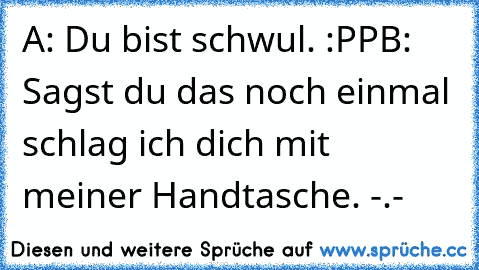 A: Du bist schwul. :PPB: Sagst du das noch einmal schlag ich dich mit meiner Handtasche. -.-

Diesen und weitere Sprüche auf www.sprüche.cc